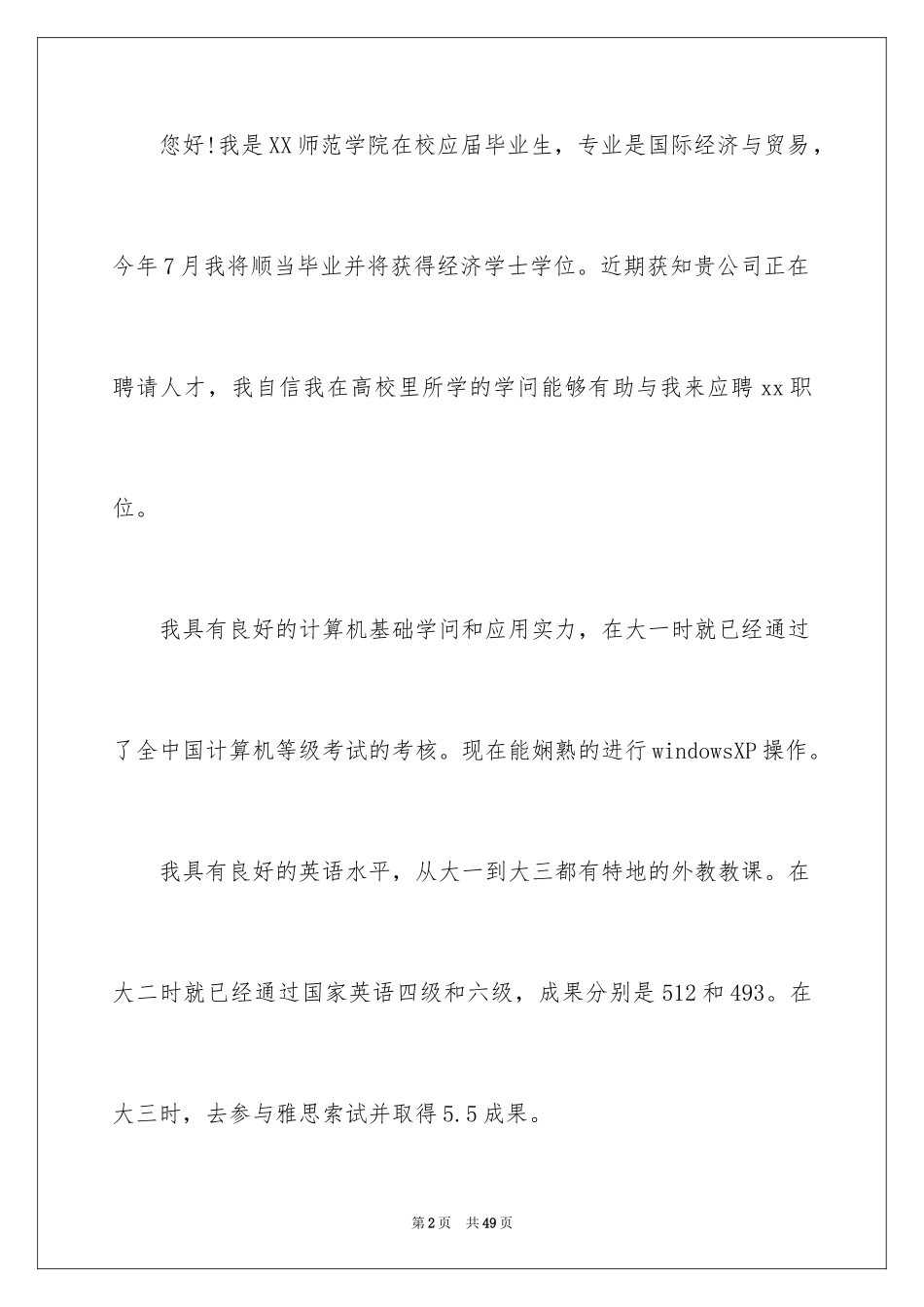 您好!我是XX师范学院在校应届毕业生，专业是国际经济与贸易，今年7月我将顺当毕业并将获得经济学士学位。近期获知贵公司正在聘请人才，我自信我在高校里所学的学问能够有助与我来应聘xx职位。

我具有良好的计算机基础学问和应用实力，在大一时就已经通过了全中国计算机等级考试的考核。现在能娴熟的进行windowsXP操作。

我具有良好的英语水平，从大一到大三都有特地的外教教课。在大二时就已经通过国家英语四级和六级，成果分别是512和493。在大三时，去参与雅思索试并取得5.5成果。

第2页 共49页